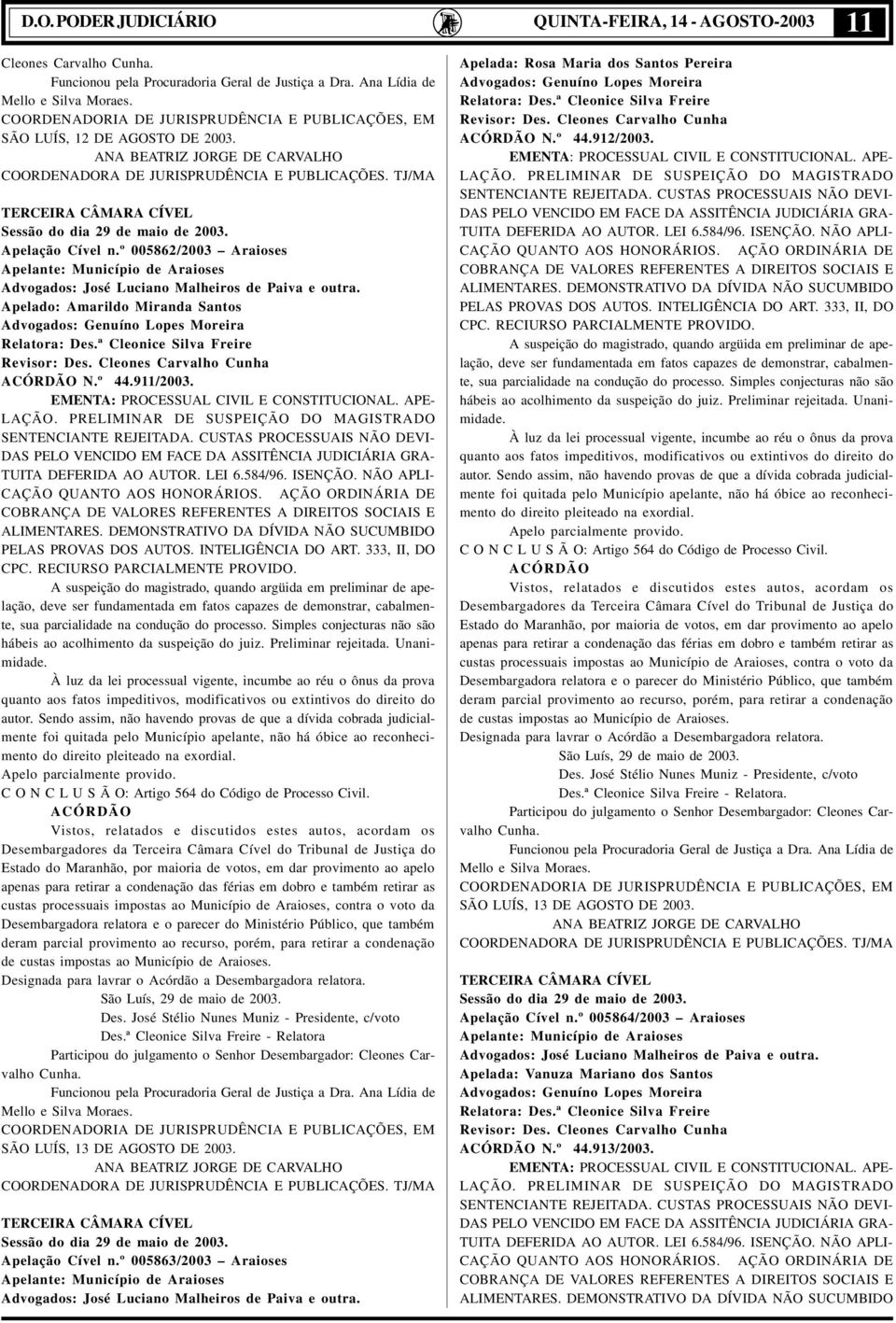 D.O. PODER JUDICIÁRIO QUINTA-FEIRA, 14 - AGOSTO-2003 11

Cleones Carvalho Cunha.

Funcionou pela Procuradoria Geral de Justiça a Dra. Ana Lídia de Mello e Silva Moraes.

COORDENADORIA DE JURISPRUDÊNCIA E PUBLICAÇÕES, EM SÃO LUÍS, 12 DE AGOSTO DE 2003.

ANA BEATRIZ JORGE DE CARVALHO
COORDENADORA DE JURISPRUDÊNCIA E PUBLICAÇÕES. TJ/MA

TERCEIRA CÂMARA CÍVEL
Sessão do dia 29 de maio de 2003.
Apelação Cível n.º 005862/2003 – Araioses
Apelante: Município de Araioses
Advogados: José Luciano Malheiros de Paiva e outra.
Apelado: Amarildo Miranda Santos
Advogados: Genuíno Lopes Moreira
Relatora: Des.ª Cleonice Silva Freire
Revisor: Des. Cleones Carvalho Cunha
ACÓRDÃO N.º 44.911/2003.

EMENTA: PROCESSUAL CIVIL E CONSTITUCIONAL. APELAÇÃO. PRELIMINAR DE SUSPEIÇÃO DO MAGISTRADO SENTENCIANTE REJEITADA. CUSTAS PROCESSUAIS NÃO DEVIDAS PELO VENCIDO EM FACE DA ASSITÊNCIA JUDICIÁRIA GRATUITA DEFERIDA AO AUTOR. LEI 6.584/96. ISENÇÃO. NÃO APLICAÇÃO QUANTO AOS HONORÁRIOS. AÇÃO ORDINÁRIA DE COBRANÇA DE VALORES REFERENTES A DIREITOS SOCIAIS E ALIMENTARES. DEMONSTRATIVO DA DÍVIDA NÃO SUCUMBIDO PELAS PROVAS DOS AUTOS. INTELIGÊNCIA DO ART. 333, II, DO CPC. RECIURSO PARCIALMENTE PROVIDO.

A suspeição do magistrado, quando argüida em preliminar de apelação, deve ser fundamentada em fatos capazes de demonstrar, cabalmente, sua parcialidade na condução do processo. Simples conjecturas não são hábeis ao acolhimento da suspeição do juiz. Preliminar rejeitada. Unanimidade.

À luz da lei processual vigente, incumbe ao réu o ônus da prova quanto aos fatos impeditivos, modificativos ou extintivos do direito do autor. Sendo assim, não havendo provas de que a dívida cobrada judicialmente foi quitada pelo Município apelante, não há óbice ao reconhecimento do direito pleiteado na exordial.

Apelo parcialmente provido.

C O N C L U S Ã O: Artigo 564 do Código de Processo Civil.

ACÓRDÃO

Vistos, relatados e discutidos estes autos, acordam os Desembargadores da Terceira Câmara Cível do Tribunal de Justiça do Estado do Maranhão, por maioria de votos, em dar provimento ao apelo apenas para retirar a condenação das férias em dobro e também retirar as custas processuais impostas ao Município de Araioses, contra o voto da Desembargadora relatora e o parecer do Ministério Público, que também deram parcial provimento ao recurso, porém, para retirar a condenação de custas impostas ao Município de Araioses.

Designada para lavrar o Acórdão a Desembargadora relatora.

São Luís, 29 de maio de 2003.
Des. José Stélio Nunes Muniz - Presidente, c/voto
Des.ª Cleonice Silva Freire - Relatora

Participou do julgamento o Senhor Desembargador: Cleones Carvalho Cunha.

Funcionou pela Procuradoria Geral de Justiça a Dra. Ana Lídia de Mello e Silva Moraes.

COORDENADORIA DE JURISPRUDÊNCIA E PUBLICAÇÕES, EM SÃO LUÍS, 13 DE AGOSTO DE 2003.

ANA BEATRIZ JORGE DE CARVALHO
COORDENADORA DE JURISPRUDÊNCIA E PUBLICAÇÕES. TJ/MA

TERCEIRA CÂMARA CÍVEL
Sessão do dia 29 de maio de 2003.
Apelação Cível n.º 005863/2003 – Araioses
Apelante: Município de Araioses
Advogados: José Luciano Malheiros de Paiva e outra.
Apelada: Rosa Maria dos Santos Pereira
Advogados: Genuíno Lopes Moreira
Relatora: Des.ª Cleonice Silva Freire
Revisor: Des. Cleones Carvalho Cunha
ACÓRDÃO N.º 44.912/2003.

EMENTA: PROCESSUAL CIVIL E CONSTITUCIONAL. APELAÇÃO. PRELIMINAR DE SUSPEIÇÃO DO MAGISTRADO SENTENCIANTE REJEITADA. CUSTAS PROCESSUAIS NÃO DEVIDAS PELO VENCIDO EM FACE DA ASSITÊNCIA JUDICIÁRIA GRATUITA DEFERIDA AO AUTOR. LEI 6.584/96. ISENÇÃO. NÃO APLICAÇÃO QUANTO AOS HONORÁRIOS. AÇÃO ORDINÁRIA DE COBRANÇA DE VALORES REFERENTES A DIREITOS SOCIAIS E ALIMENTARES. DEMONSTRATIVO DA DÍVIDA NÃO SUCUMBIDO PELAS PROVAS DOS AUTOS. INTELIGÊNCIA DO ART. 333, II, DO CPC. RECIURSO PARCIALMENTE PROVIDO.

A suspeição do magistrado, quando argüida em preliminar de apelação, deve ser fundamentada em fatos capazes de demonstrar, cabalmente, sua parcialidade na condução do processo. Simples conjecturas não são hábeis ao acolhimento da suspeição do juiz. Preliminar rejeitada. Unanimidade.

À luz da lei processual vigente, incumbe ao réu o ônus da prova quanto aos fatos impeditivos, modificativos ou extintivos do direito do autor. Sendo assim, não havendo provas de que a dívida cobrada judicialmente foi quitada pelo Município apelante, não há óbice ao reconhecimento do direito pleiteado na exordial.

Apelo parcialmente provido.

C O N C L U S Ã O: Artigo 564 do Código de Processo Civil.

ACÓRDÃO

Vistos, relatados e discutidos estes autos, acordam os Desembargadores da Terceira Câmara Cível do Tribunal de Justiça do Estado do Maranhão, por maioria de votos, em dar provimento ao apelo apenas para retirar a condenação das férias em dobro e também retirar as custas processuais impostas ao Município de Araioses, contra o voto da Desembargadora relatora e o parecer do Ministério Público, que também deram parcial provimento ao recurso, porém, para retirar a condenação de custas impostas ao Município de Araioses.

Designada para lavrar o Acórdão a Desembargadora relatora.

São Luís, 29 de maio de 2003.
Des. José Stélio Nunes Muniz - Presidente, c/voto
Des.ª Cleonice Silva Freire - Relatora.

Participou do julgamento o Senhor Desembargador: Cleones Carvalho Cunha.

Funcionou pela Procuradoria Geral de Justiça a Dra. Ana Lídia de Mello e Silva Moraes.

COORDENADORIA DE JURISPRUDÊNCIA E PUBLICAÇÕES, EM SÃO LUÍS, 13 DE AGOSTO DE 2003.

ANA BEATRIZ JORGE DE CARVALHO
COORDENADORA DE JURISPRUDÊNCIA E PUBLICAÇÕES. TJ/MA

TERCEIRA CÂMARA CÍVEL
Sessão do dia 29 de maio de 2003.
Apelação Cível n.º 005864/2003 – Araioses
Apelante: Município de Araioses
Advogados: José Luciano Malheiros de Paiva e outra.
Apelada: Vanuza Mariano dos Santos
Advogados: Genuíno Lopes Moreira
Relatora: Des.ª Cleonice Silva Freire
Revisor: Des. Cleones Carvalho Cunha
ACÓRDÃO N.º 44.913/2003.

EMENTA: PROCESSUAL CIVIL E CONSTITUCIONAL. APELAÇÃO. PRELIMINAR DE SUSPEIÇÃO DO MAGISTRADO SENTENCIANTE REJEITADA. CUSTAS PROCESSUAIS NÃO DEVIDAS PELO VENCIDO EM FACE DA ASSITÊNCIA JUDICIÁRIA GRATUITA DEFERIDA AO AUTOR. LEI 6.584/96. ISENÇÃO. NÃO APLICAÇÃO QUANTO AOS HONORÁRIOS. AÇÃO ORDINÁRIA DE COBRANÇA DE VALORES REFERENTES A DIREITOS SOCIAIS E ALIMENTARES. DEMONSTRATIVO DA DÍVIDA NÃO SUCUMBIDO